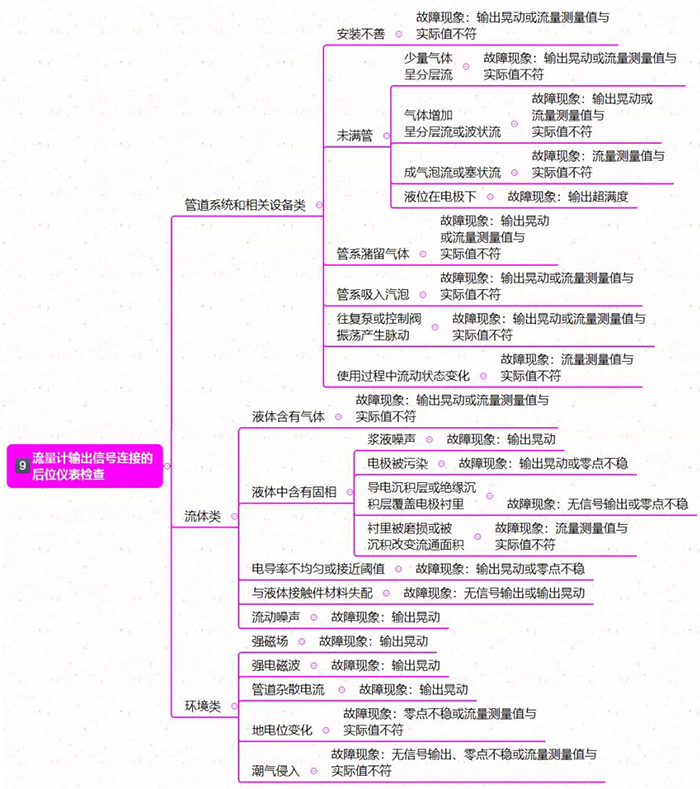 9 流量计输出信号连接的后位仪表检查

管道系统和相关设备类

安装不善 故障现象：输出晃动或流量测量值与实际值不符

未满管

少量气体呈分层流 故障现象：输出晃动或流量测量值与实际值不符

气体增加呈分层流或波状流 故障现象：输出晃动或流量测量值与实际值不符

成气泡流或塞状流 故障现象：流量测量值与实际值不符

液位在电极下 故障现象：输出超满度

管系潴留气体 故障现象：输出晃动或流量测量值与实际值不符

管系吸入汽泡 故障现象：输出晃动或流量测量值与实际值不符

往复泵或控制阀振荡产生脉动 故障现象：输出晃动或流量测量值与实际值不符

使用过程中流动状态变化 故障现象：流量测量值与实际值不符

流体类

液体含有气体 故障现象：输出晃动或流量测量值与实际值不符

液体中含有固相

浆液噪声 故障现象：输出晃动

电极被污染 故障现象：输出晃动或零点不稳

导电沉积层或绝缘沉积层覆盖电极衬里 故障现象：无信号输出或零点不稳

衬里被磨损或被沉积改变流通面积 故障现象：流量测量值与实际值不符

电导率不均匀或接近阈值 故障现象：输出晃动或零点不稳

与液体接触件材料失配 故障现象：无信号输出或输出晃动

流动噪声 故障现象：输出晃动

环境类

强磁场 故障现象：输出晃动

强电磁波 故障现象：输出晃动

管道杂散电流 故障现象：输出晃动

地电位变化 故障现象：零点不稳或流量测量值与实际值不符

潮气侵入 故障现象：无信号输出、零点不稳或流量测量值与实际值不符